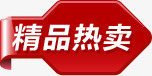 精品热卖